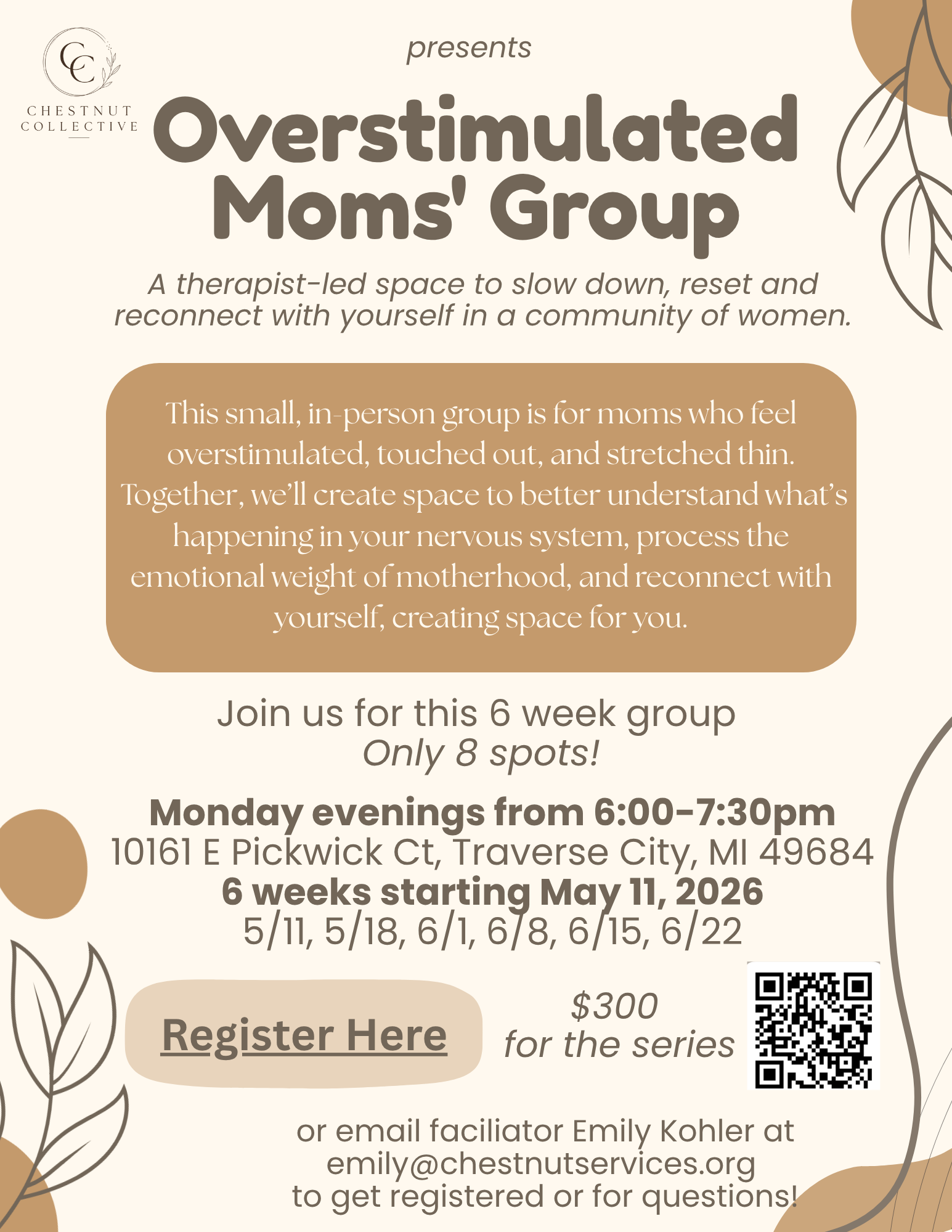 CC
CHESTNUT COLLECTIVE

presents

Overstimulated Moms' Group

A therapist-led space to slow down, reset and reconnect with yourself in a community of women.

This small, in-person group is for moms who feel overstimulated, touched out, and stretched thin. Together, we'll create space to better understand what's happening in your nervous system, process the emotional weight of motherhood, and reconnect with yourself, creating space for you.

Join us for this 6 week group
Only 8 spots!

Monday evenings from 6:00-7:30pm
10161 E Pickwick Ct, Traverse City, MI 49684
6 weeks starting May 11, 2026
5/11, 5/18, 6/1, 6/8, 6/15, 6/22

Register Here

$300
for the series

or email faciliator Emily Kohler at
emily@chestnutservices.org
to get registered or for questions!